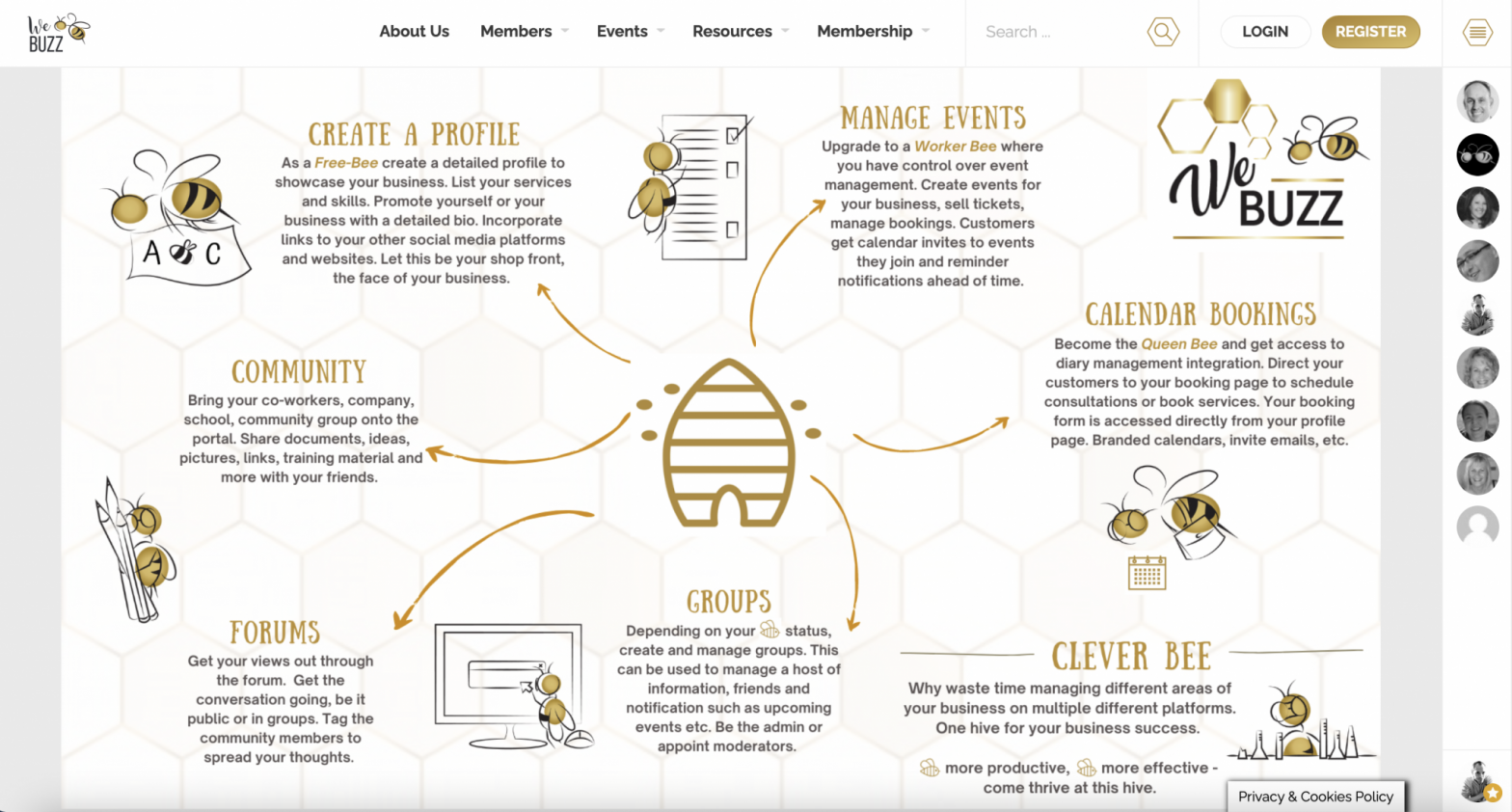 We BUZZ

About Us Members Events Resources Membership Search ... LOGIN REGISTER

CREATE A PROFILE
As a Free-Bee create a detailed profile to showcase your business. List your services and skills. Promote yourself or your business with a detailed bio. Incorporate links to your other social media platforms and websites. Let this be your shop front, the face of your business.

A C

MANAGE EVENTS
Upgrade to a Worker Bee where you have control over event management. Create events for your business, sell tickets, manage bookings. Customers get calendar invites to events they join and reminder notifications ahead of time.

We BUZZ

CALENDAR BOOKINGS
Become the Queen Bee and get access to diary management integration. Direct your customers to your booking page to schedule consultations or book services. Your booking form is accessed directly from your profile page. Branded calendars, invite emails, etc.

COMMUNITY
Bring your co-workers, company, school, community group onto the portal. Share documents, ideas, pictures, links, training material and more with your friends.

FORUMS
Get your views out through the forum. Get the conversation going, be it public or in groups. Tag the community members to spread your thoughts.

GROUPS
Depending on your status, create and manage groups. This can be used to manage a host of information, friends and notification such as upcoming events etc. Be the admin or appoint moderators.

CLEVER BEE
Why waste time managing different areas of your business on multiple different platforms. One hive for your business success.

more productive, more effective - come thrive at this hive.

Privacy & Cookies Policy